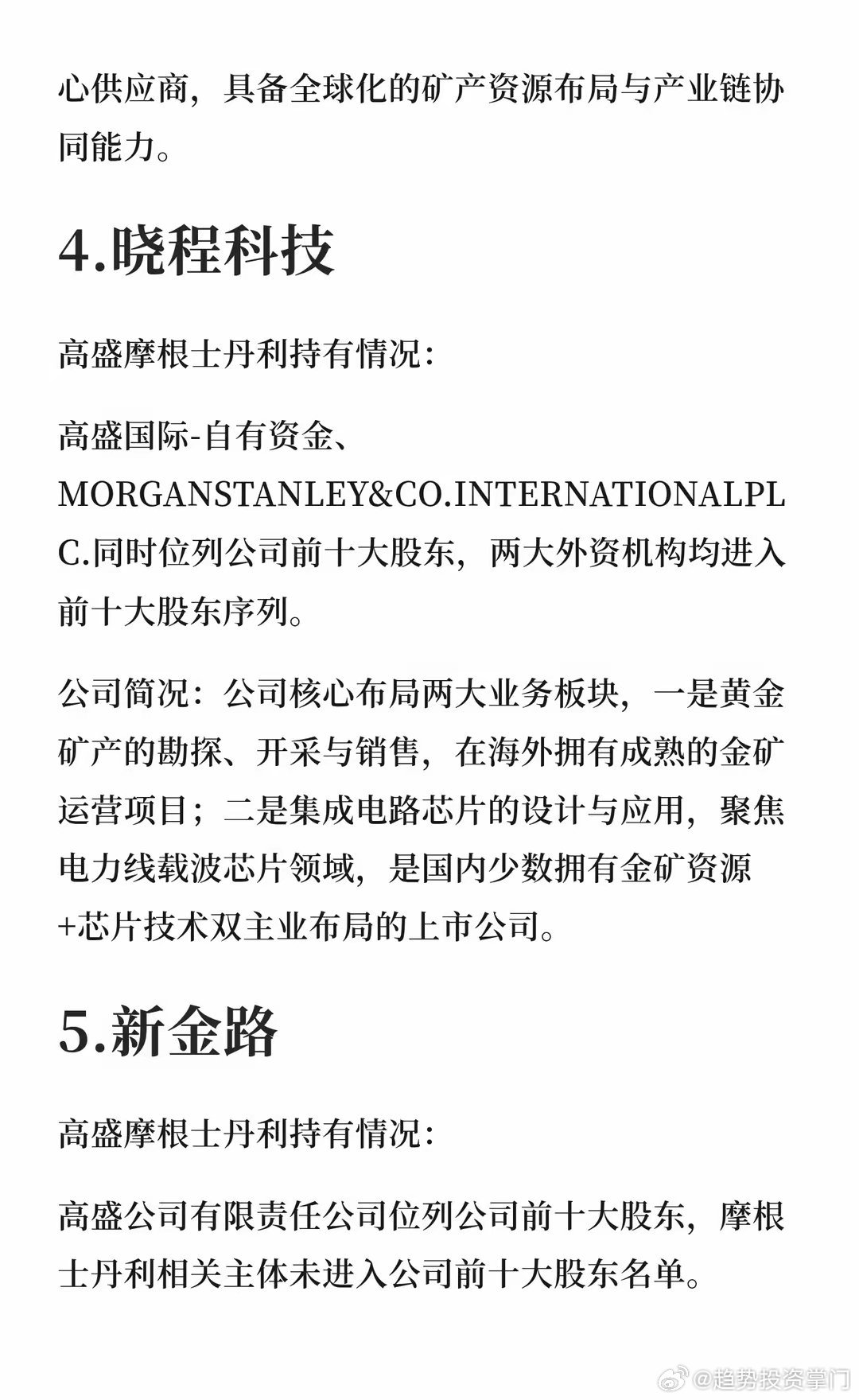 心供应商，具备全球化的矿产资源布局与产业链协同能力。

4.晓程科技

高盛摩根士丹利持有情况：

高盛国际-自有资金、MORGANSTANLEY&CO.INTERNATIONALPLC.同时位列公司前十大股东，两大外资机构均进入前十大股东序列。

公司简况：公司核心布局两大业务板块，一是黄金矿产的勘探、开采与销售，在海外拥有成熟的金矿运营项目；二是集成电路芯片的设计与应用，聚焦电力线载波芯片领域，是国内少数拥有金矿资源+芯片技术双主业布局的上市公司。

5.新金路

高盛摩根士丹利持有情况：

高盛公司有限责任公司位列公司前十大股东，摩根士丹利相关主体未进入公司前十大股东名单。

@趋势投资掌门